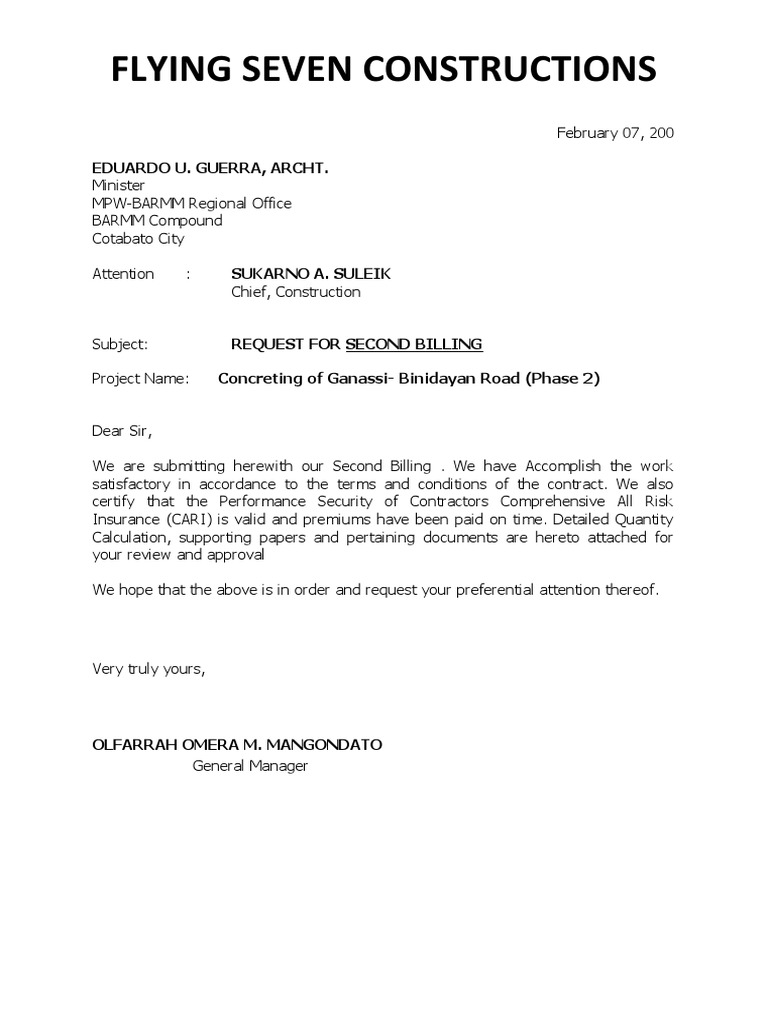 FLYING SEVEN CONSTRUCTIONS

February 07, 200

EDUARDO U. GUERRA, ARCHT.
Minister
MPW-BARMM Regional Office
BARMM Compound
Cotabato City

Attention : SUKARNO A. SULEIK
Chief, Construction

Subject: REQUEST FOR SECOND BILLING

Project Name: Concreting of Ganassi- Binidayan Road (Phase 2)

Dear Sir,

We are submitting herewith our Second Billing . We have Accomplish the work satisfactory in accordance to the terms and conditions of the contract. We also certify that the Performance Security of Contractors Comprehensive All Risk Insurance (CARI) is valid and premiums have been paid on time. Detailed Quantity Calculation, supporting papers and pertaining documents are hereto attached for your review and approval

We hope that the above is in order and request your preferential attention thereof.

Very truly yours,

OLFARRAH OMERA M. MANGONDATO
General Manager